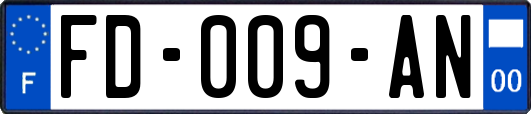 F

FD-009-AN

00